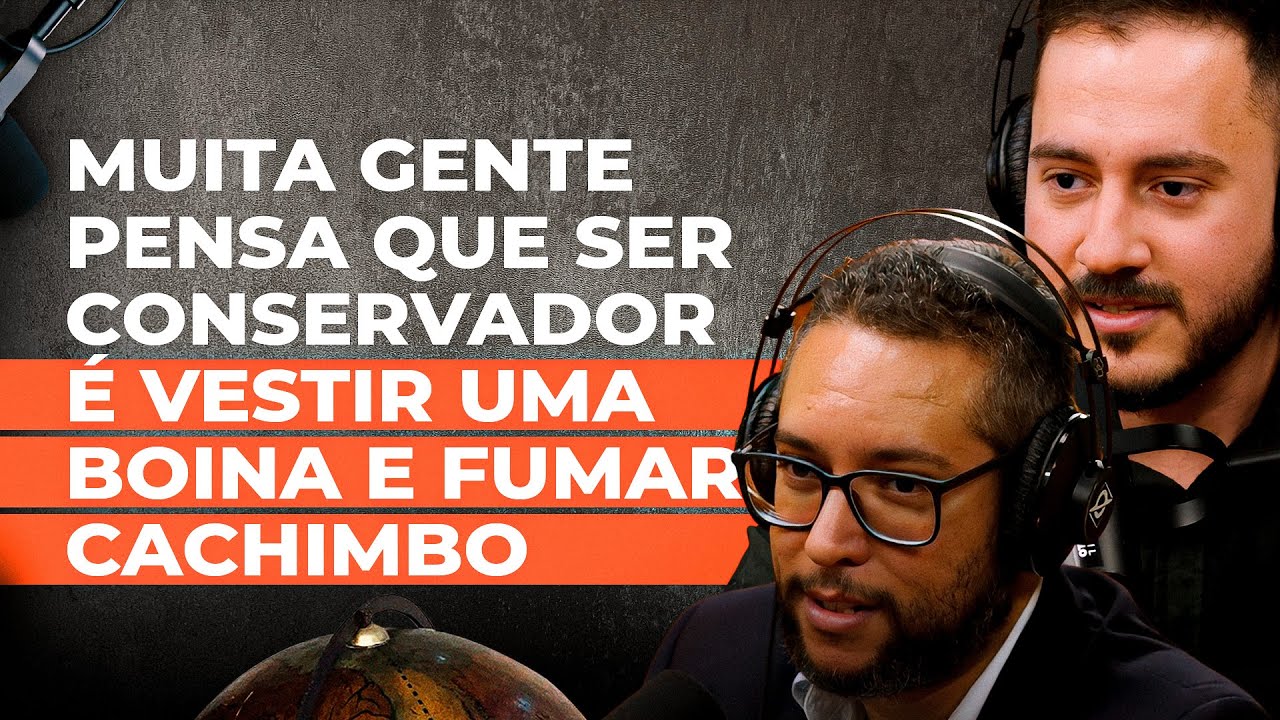 MUITA GENTE PENSA QUE SER CONSERVADOR É VESTIR UMA BOINA E FUMAR CACHIMBO